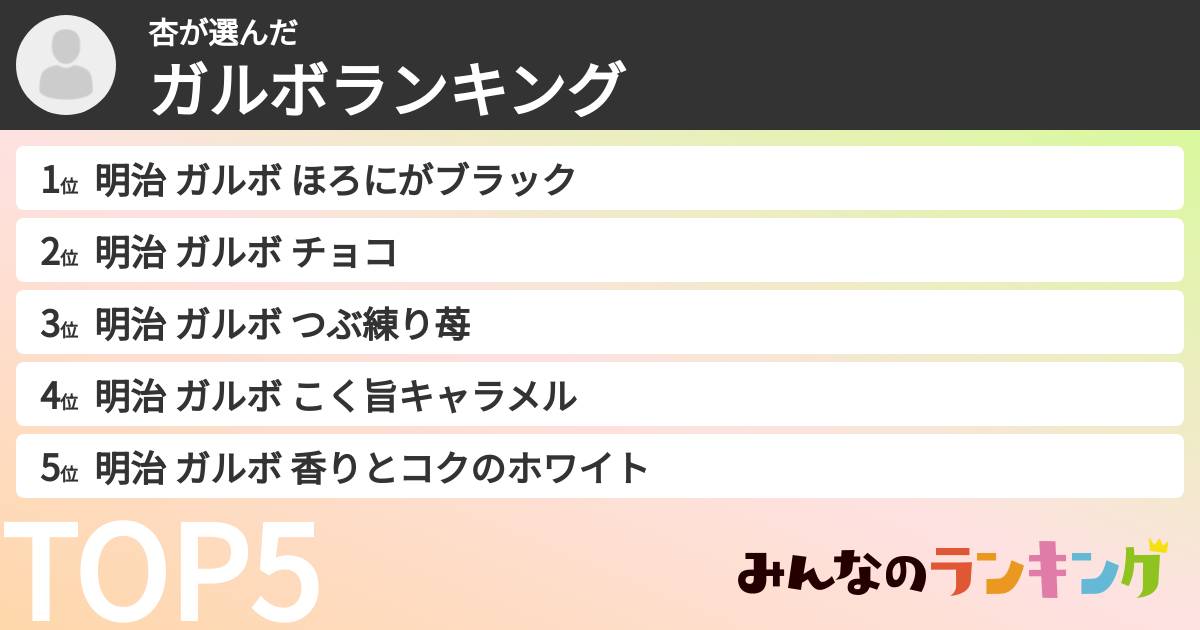 杏が選んだ
ガルボランキング

1位 明治 ガルボ ほろにがブラック

2位 明治 ガルボ チョコ

3位 明治 ガルボ つぶ練り苺

4位 明治 ガルボ こく旨キャラメル

5位 明治 ガルボ 香りとコクのホワイト

TOP5

みんなのランキング